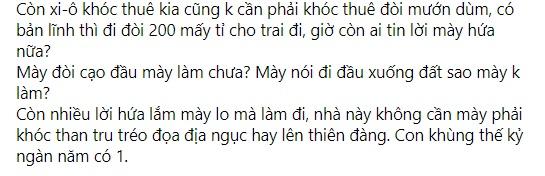 Còn xi-ô khóc thuê kia cũng k cần phải khóc thuê đòi mướn dùm, có bản lĩnh thì đi đòi 200 mấy tỉ cho trai đi, giờ còn ai tin lời mày hứa nữa?
Mày đòi cạo đầu mày làm chưa? Mày nói đi đầu xuống đất sao mày k làm?
Còn nhiều lời hứa lắm mày lo mà làm đi, nhà này không cần mày phải khóc than tru tréo đọa địa ngục hay lên thiên đàng. Con khùng thế kỷ ngàn năm có 1.